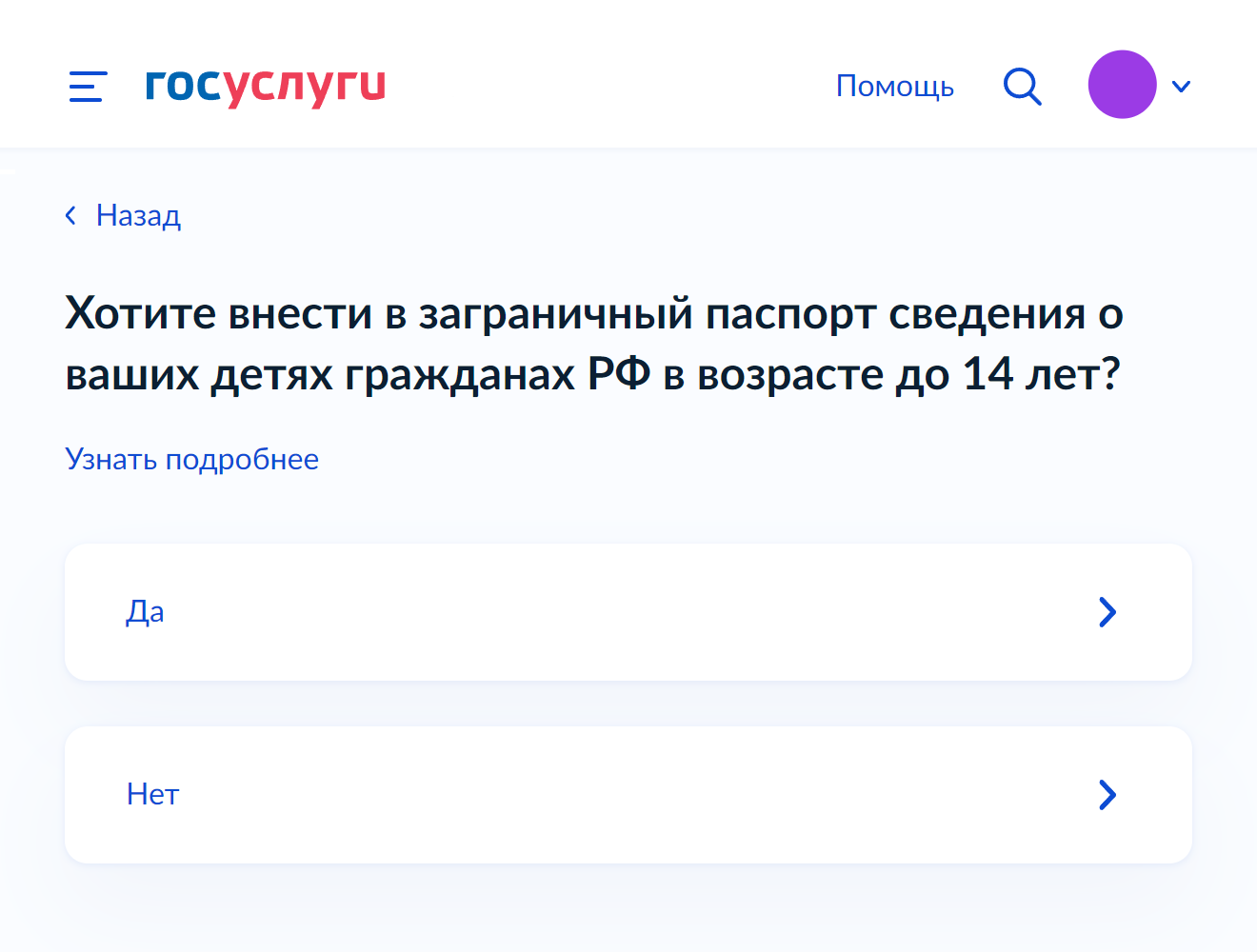 госуслуги

Помощь

Назад

Хотите внести в заграничный паспорт сведения о ваших детях гражданах РФ в возрасте до 14 лет?

Узнать подробнее

Да

Нет